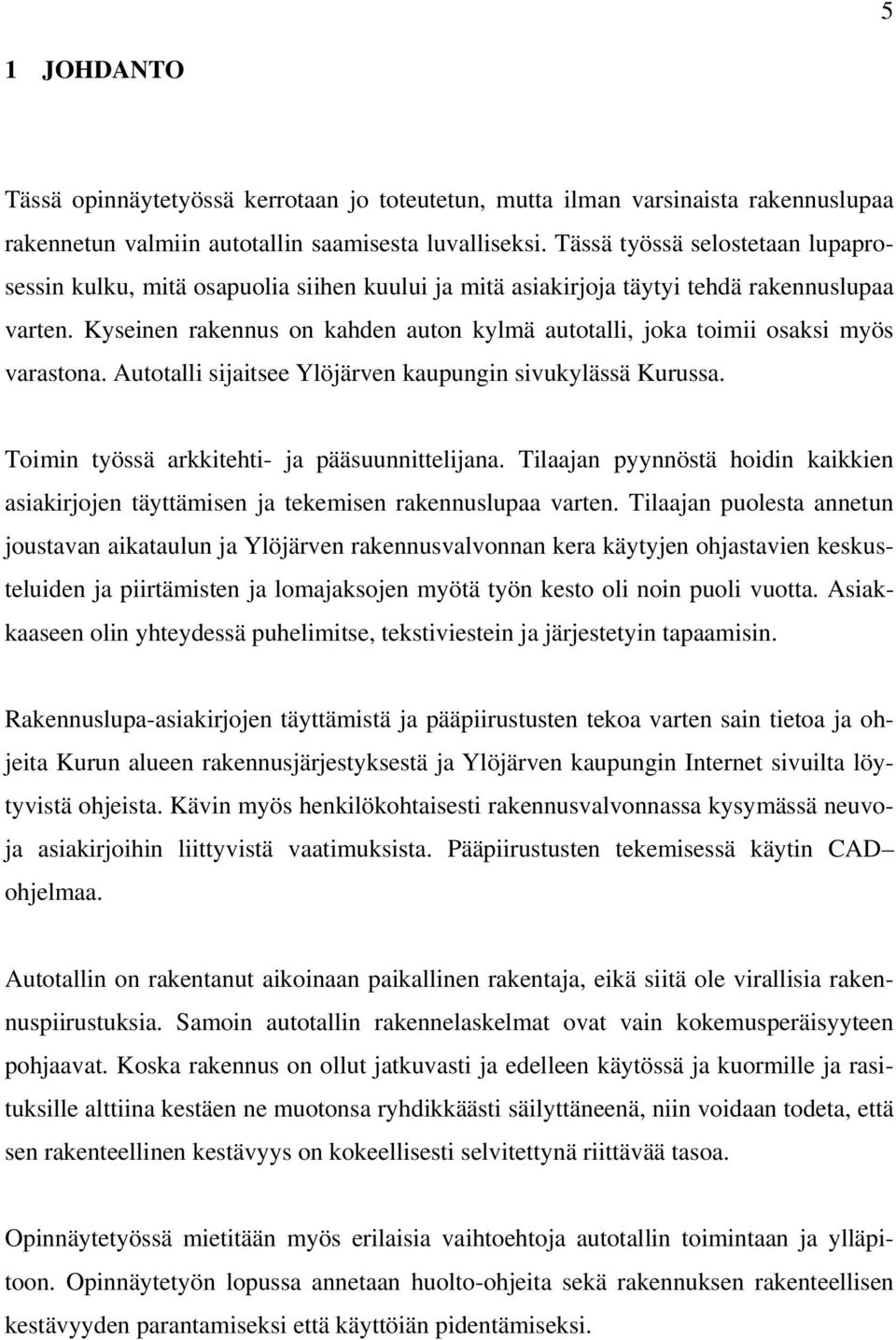 5

1 JOHDANTO

Tässä opinnäytetyössä kerrotaan jo toteutetun, mutta ilman varsinaista rakennuslupaa rakennetun valmiin autotallin saamisesta luvalliseksi. Tässä työssä selostetaan lupaprosessin kulku, mitä osapuolia siihen kuului ja mitä asiakirjoja täytyi tehdä rakennuslupaa varten. Kyseinen rakennus on kahden auton kylmä autotalli, joka toimii osaksi myös varastona. Autotalli sijaitsee Ylöjärven kaupungin sivukylässä Kurussa.

Toimin työssä arkkitehti- ja pääsuunnittelijana. Tilaajan pyynnöstä hoidin kaikkien asiakirjojen täyttämisen ja tekemisen rakennuslupaa varten. Tilaajan puolesta annetun joustavan aikataulun ja Ylöjärven rakennusvalvonnan kera käytyjen ohjastavien keskusteluiden ja piirtämisten ja lomajaksojen myötä työn kesto oli noin puoli vuotta. Asiakkaaseen olin yhteydessä puhelimitse, tekstiviestein ja järjestetyin tapaamisin.

Rakennuslupa-asiakirjojen täyttämistä ja pääpiirustusten tekoa varten sain tietoa ja ohjeita Kurun alueen rakennusjärjestyksestä ja Ylöjärven kaupungin Internet sivuilta löytyvistä ohjeista. Kävin myös henkilökohtaisesti rakennusvalvonnassa kysymässä neuvoja asiakirjoihin liittyvistä vaatimuksista. Pääpiirustusten tekemisessä käytin CAD– ohjelmaa.

Autotallin on rakentanut aikoinaan paikallinen rakentaja, eikä siitä ole virallisia rakennuspiirustuksia. Samoin autotallin rakennelaskelmat ovat vain kokemusperäisyyteen pohjaavat. Koska rakennus on ollut jatkuvasti ja edelleen käytössä ja kuormille ja rasituksille alttiina kestäen ne muotonsa ryhdikkäästi säilyttäneenä, niin voidaan todeta, että sen rakenteellinen kestävyys on kokeellisesti selvitettynä riittävää tasoa.

Opinnäytetyössä mietitään myös erilaisia vaihtoehtoja autotallin toimintaan ja ylläpitoon. Opinnäytetyön lopussa annetaan huolto-ohjeita sekä rakennuksen rakenteellisen kestävyyden parantamiseksi että käyttöiän pidentämiseksi.